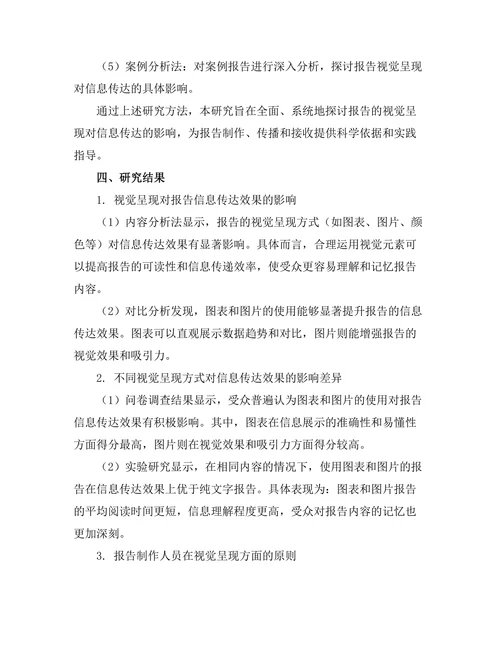 （5）案例分析法：对案例报告进行深入分析，探讨报告视觉呈现对信息传达的具体影响。

通过上述研究方法，本研究旨在全面、系统地探讨报告的视觉呈现对信息传达的影响，为报告制作、传播和接收提供科学依据和实践指导。

四、研究结果

1. 视觉呈现对报告信息传达效果的影响

（1）内容分析法显示，报告的视觉呈现方式（如图表、图片、颜色等）对信息传达效果有显著影响。具体而言，合理运用视觉元素可以提高报告的可读性和信息传递效率，使受众更容易理解和记忆报告内容。

（2）对比分析发现，图表和图片的使用能够显著提升报告的信息传达效果。图表可以直观展示数据趋势和对比，图片则能增强报告的视觉效果和吸引力。

2. 不同视觉呈现方式对信息传达效果的影响差异

（1）问卷调查结果显示，受众普遍认为图表和图片的使用对报告信息传达效果有积极影响。其中，图表在信息展示的准确性和易懂性方面得分最高，图片则在视觉效果和吸引力方面得分较高。

（2）实验研究显示，在相同内容的情况下，使用图表和图片的报告在信息传达效果上优于纯文字报告。具体表现为：图表和图片报告的平均阅读时间更短，信息理解程度更高，受众对报告内容的记忆也更加深刻。

3. 报告制作人员在视觉呈现方面的原则